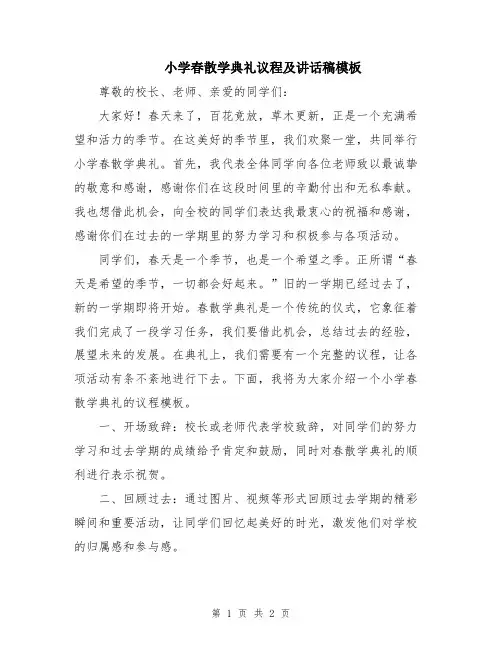 小学春散学典礼议程及讲话稿模板

尊敬的校长、老师、亲爱的同学们：

大家好！春天来了，百花竞放，草木更新，正是一个充满希望和活力的季节。在这美好的季节里，我们欢聚一堂，共同举行小学春散学典礼。首先，我代表全体同学向各位老师致以最诚挚的敬意和感谢，感谢你们在这段时间里的辛勤付出和无私奉献。我也想借此机会，向全校的同学们表达我最衷心的祝福和感谢，感谢你们在过去的一学期里的努力学习和积极参与各项活动。

同学们，春天是一个季节，也是一个希望之季。正所谓“春天是希望的季节，一切都会好起来。”旧的一学期已经过去了，新的一学期即将开始。春散学典礼是一个传统的仪式，它象征着我们完成了一段学习任务，我们要借此机会，总结过去的经验，展望未来的发展。在典礼上，我们需要有一个完整的议程，让各项活动有条不紊地进行下去。下面，我将为大家介绍一个小学春散学典礼的议程模板。

一、开场致辞：校长或老师代表学校致辞，对同学们的努力学习和过去学期的成绩给予肯定和鼓励，同时对春散学典礼的顺利进行表示祝贺。

二、回顾过去：通过图片、视频等形式回顾过去学期的精彩瞬间和重要活动，让同学们回忆起美好的时光，激发他们对学校的归属感和参与感。

第 1 页 共 2 页